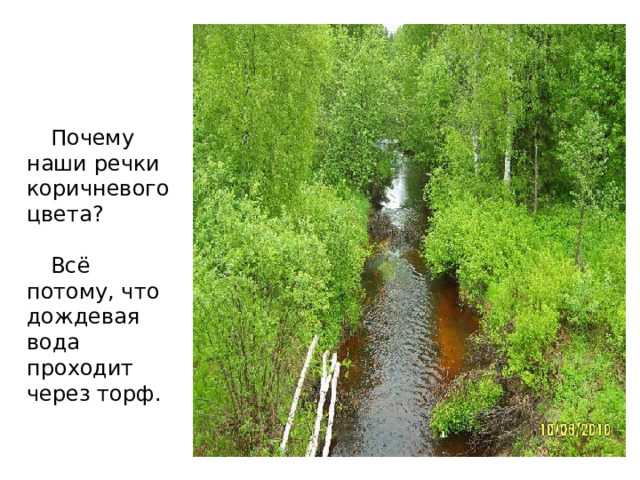 Почему наши речки коричневого цвета?

Всё потому, что дождевая вода проходит через торф.

10/06/2010